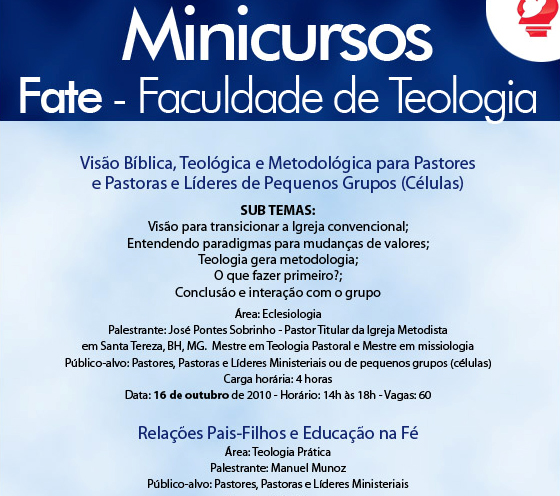 Minicursos
Fate - Faculdade de Teologia

Visão Bíblica, Teológica e Metodológica para Pastores e Pastoras e Líderes de Pequenos Grupos (Células)

SUB TEMAS:
Visão para transicionar a Igreja convencional;
Entendendo paradigmas para mudanças de valores;
Teologia gera metodologia;
O que fazer primeiro?;
Conclusão e interação com o grupo

Área: Eclesiologia
Palestrante: José Pontes Sobrinho - Pastor Titular da Igreja Metodista em Santa Tereza, BH, MG. Mestre em Teologia Pastoral e Mestre em missiologia
Público-alvo: Pastores, Pastoras e Líderes Ministeriais ou de pequenos grupos (células)
Carga horária: 4 horas
Data: 16 de outubro de 2010 - Horário: 14h às 18h - Vagas: 60

Relações Pais-Filhos e Educação na Fé
Área: Teologia Prática
Palestrante: Manuel Munoz
Público-alvo: Pastores, Pastoras e Líderes Ministeriais